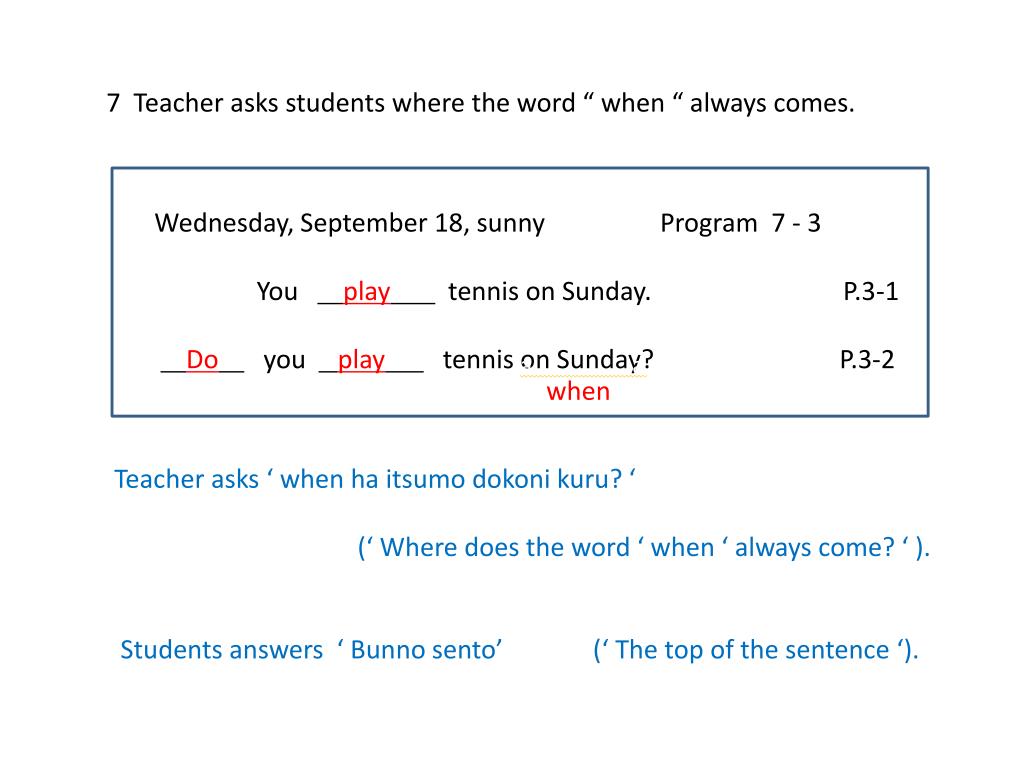 7 Teacher asks students where the word “ when “ always comes.

Wednesday, September 18, sunny Program 7 - 3

You __play___ tennis on Sunday. P.3-1

__Do__ you __play___ tennis on Sunday? P.3-2
when

Teacher asks ‘ when ha itsumo dokoni kuru? ‘

(‘ Where does the word ‘ when ‘ always come? ‘ ).

Students answers ‘ Bunno sento’ (‘ The top of the sentence ‘).